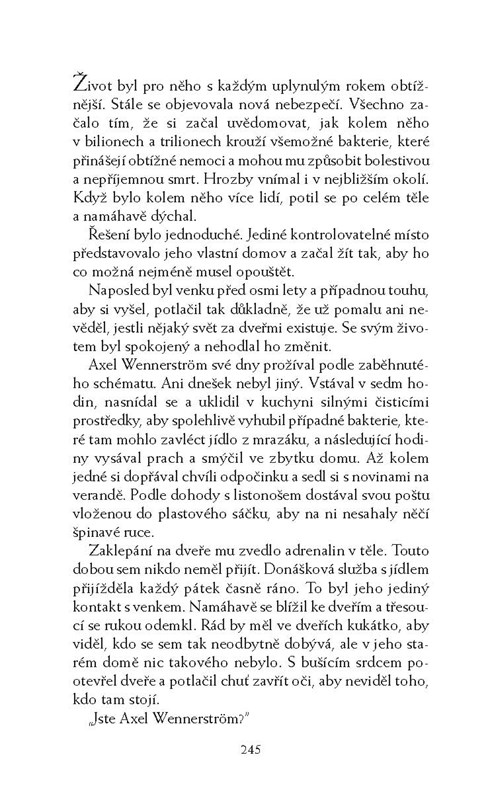 Život byl pro něho s každým uplynulým rokem obtížnější. Stále se objevovala nová nebezpečí. Všechno začalo tím, že si začal uvědomovat, jak kolem něho v bilionech a trilionech krouží všemožné bakterie, které přinášejí obtížné nemoci a mohou mu způsobit bolestivou a nepříjemnou smrt. Hrozby vnímal i v nejbližším okolí. Když bylo kolem něho více lidí, potil se po celém těle a namáhavě dýchal.

Řešení bylo jednoduché. Jediné kontrolovatelné místo představovalo jeho vlastní domov a začal žít tak, aby ho co možná nejméně musel opouštět.

Naposled byl venku před osmi lety a případnou touhu, aby si vyšel, potlačil tak důkladně, že už pomalu ani nevěděl, jestli nějaký svět za dveřmi existuje. Se svým životem byl spokojený a nehodlal ho změnit.

Axel Wennerström své dny prožíval podle zaběhnutého schématu. Ani dnešek nebyl jiný. Vstával v sedm hodin, nasnídal se a uklidil v kuchyni silnými čisticími prostředky, aby spolehlivě vyhubil případné bakterie, které tam mohlo zavléct jídlo z mrazáku, a následující hodiny vysával prach a smýčil ve zbytku domu. Až kolem jedné si dopřával chvíli odpočinku a sedl si s novinami na verandě. Podle dohody s listonošem dostával svou poštu vloženou do plastového sáčku, aby na ni nesahaly něčí špinavé ruce.

Zaklepání na dveře mu zvedlo adrenalin v těle. Touto dobou sem nikdo neměl přijít. Donášková služba s jídlem přijížděla každý pátek časně ráno. To byl jeho jediný kontakt s venkem. Namáhavě se blížil ke dveřím a třesoucí se rukou odemkl. Rád by měl ve dveřích kukátko, aby viděl, kdo se sem tak neodbytně dobývá, ale v jeho starém domě nic takového nebylo. S bušícím srdcem pootevřel dveře a potlačil chuť zavřít oči, aby neviděl toho, kdo tam stojí.

„Jste Axel Wennerström?"

245